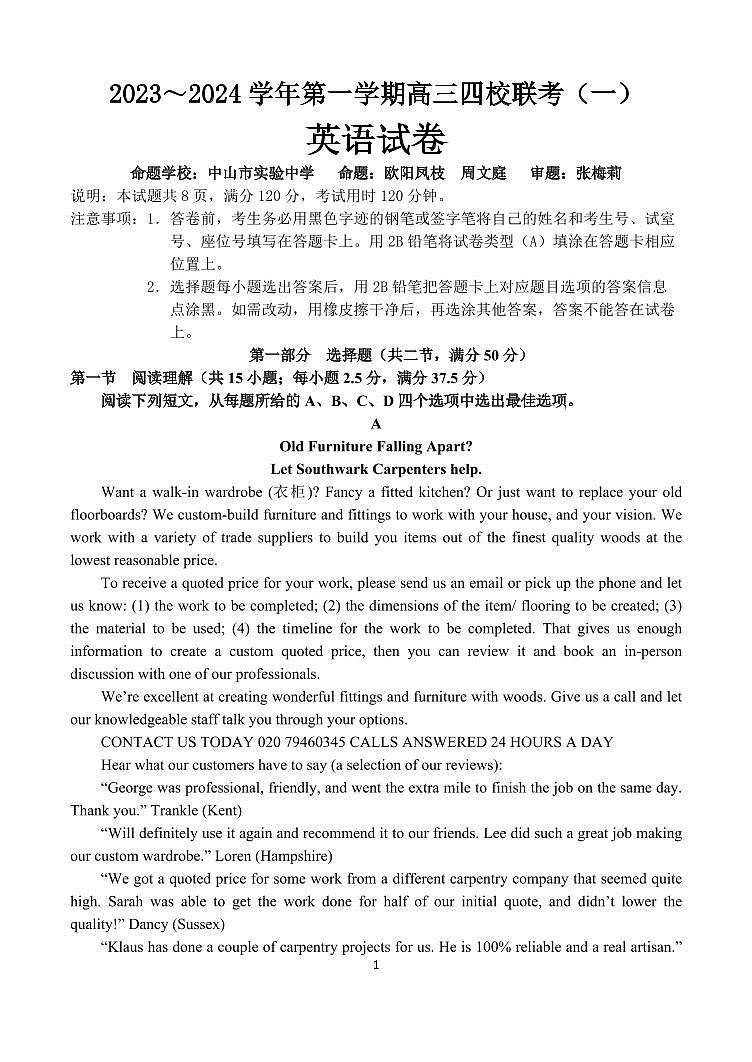 2023～2024 学年第一学期高三四校联考（一）

英语试卷

命题学校：中山市实验中学　命题：欧阳凤枝　周文庭　审题：张梅莉

说明：本试题共 8 页，满分 120 分，考试用时 120 分钟。

注意事项：1．答卷前，考生务必用黑色字迹的钢笔或签字笔将自己的姓名和考生号、试室号、座位号填写在答题卡上。用 2B 铅笔将试卷类型（A）填涂在答题卡相应位置上。

2．选择题每小题选出答案后，用 2B 铅笔把答题卡上对应题目选项的答案信息点涂黑。如需改动，用橡皮擦干净后，再选涂其他答案，答案不能答在试卷上。

第一部分　选择题（共二节，满分 50 分）

第一节　阅读理解（共 15 小题；每小题 2.5 分，满分 37.5 分）

阅读下列短文，从每题所给的 A、B、C、D 四个选项中选出最佳选项。

A

Old Furniture Falling Apart?

Let Southwark Carpenters help.

Want a walk-in wardrobe (衣柜)? Fancy a fitted kitchen? Or just want to replace your old floorboards? We custom-build furniture and fittings to work with your house, and your vision. We work with a variety of trade suppliers to build you items out of the finest quality woods at the lowest reasonable price.

To receive a quoted price for your work, please send us an email or pick up the phone and let us know: (1) the work to be completed; (2) the dimensions of the item/ flooring to be created; (3) the material to be used; (4) the timeline for the work to be completed. That gives us enough information to create a custom quoted price, then you can review it and book an in-person discussion with one of our professionals.

We're excellent at creating wonderful fittings and furniture with woods. Give us a call and let our knowledgeable staff talk you through your options.

CONTACT US TODAY 020 79460345 CALLS ANSWERED 24 HOURS A DAY

Hear what our customers have to say (a selection of our reviews):

"George was professional, friendly, and went the extra mile to finish the job on the same day. Thank you." Trankle (Kent)

"Will definitely use it again and recommend it to our friends. Lee did such a great job making our custom wardrobe." Loren (Hampshire)

"We got a quoted price for some work from a different carpentry company that seemed quite high. Sarah was able to get the work done for half of our initial quote, and didn't lower the quality!" Dancy (Sussex)

"Klaus has done a couple of carpentry projects for us. He is 100% reliable and a real artisan."

1